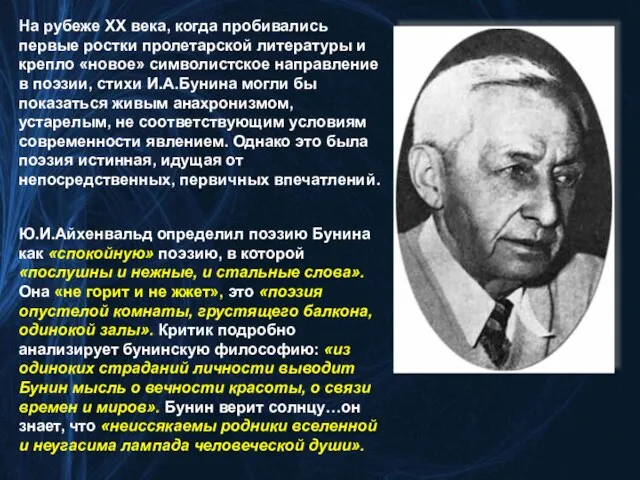 На рубеже XX века, когда пробивались первые ростки пролетарской литературы и крепло «новое» символистское направление в поэзии, стихи И.А.Бунина могли бы показаться живым анахронизмом, устарелым, не соответствующим условиям современности явлением. Однако это была поэзия истинная, идущая от непосредственных, первичных впечатлений.

Ю.И.Айхенвальд определил поэзию Бунина как «спокойную» поэзию, в которой «послушны и нежные, и стальные слова». Она «не горит и не жжет», это «поэзия опустелой комнаты, грустящего балкона, одинокой залы». Критик подробно анализирует бунинскую философию: «из одиноких страданий личности выводит Бунин мысль о вечности красоты, о связи времен и миров». Бунин верит солнцу…он знает, что «неиссякаемы родники вселенной и неугасима лампада человеческой души».